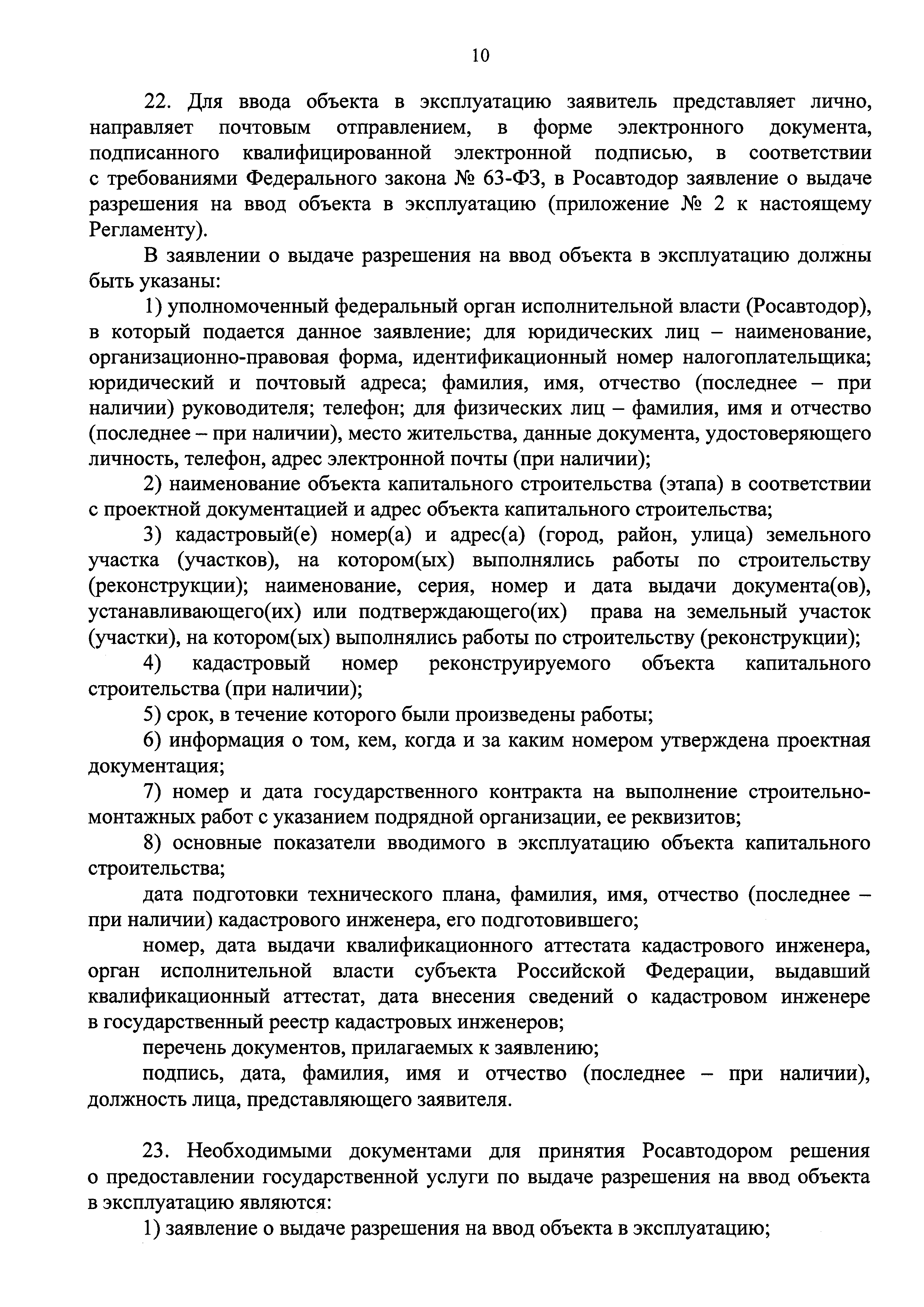 10

22. Для ввода объекта в эксплуатацию заявитель представляет лично, направляет почтовым отправлением, в форме электронного документа, подписанного квалифицированной электронной подписью, в соответствии с требованиями Федерального закона № 63-ФЗ, в Росавтодор заявление о выдаче разрешения на ввод объекта в эксплуатацию (приложение № 2 к настоящему Регламенту).

В заявлении о выдаче разрешения на ввод объекта в эксплуатацию должны быть указаны:

1) уполномоченный федеральный орган исполнительной власти (Росавтодор), в который подается данное заявление; для юридических лиц – наименование, организационно-правовая форма, идентификационный номер налогоплательщика; юридический и почтовый адреса; фамилия, имя, отчество (последнее – при наличии) руководителя; телефон; для физических лиц – фамилия, имя и отчество (последнее – при наличии), место жительства, данные документа, удостоверяющего личность, телефон, адрес электронной почты (при наличии);

2) наименование объекта капитального строительства (этапа) в соответствии с проектной документацией и адрес объекта капитального строительства;

3) кадастровый(е) номер(а) и адрес(а) (город, район, улица) земельного участка (участков), на котором(ых) выполнялись работы по строительству (реконструкции); наименование, серия, номер и дата выдачи документа(ов), устанавливающего(их) или подтверждающего(их) права на земельный участок (участки), на котором(ых) выполнялись работы по строительству (реконструкции);

4) кадастровый номер реконструируемого объекта капитального строительства (при наличии);

5) срок, в течение которого были произведены работы;

6) информация о том, кем, когда и за каким номером утверждена проектная документация;

7) номер и дата государственного контракта на выполнение строительно-монтажных работ с указанием подрядной организации, ее реквизитов;

8) основные показатели вводимого в эксплуатацию объекта капитального строительства;

дата подготовки технического плана, фамилия, имя, отчество (последнее – при наличии) кадастрового инженера, его подготовившего;

номер, дата выдачи квалификационного аттестата кадастрового инженера, орган исполнительной власти субъекта Российской Федерации, выдавший квалификационный аттестат, дата внесения сведений о кадастровом инженере в государственный реестр кадастровых инженеров;

перечень документов, прилагаемых к заявлению;

подпись, дата, фамилия, имя и отчество (последнее – при наличии), должность лица, представляющего заявителя.

23. Необходимыми документами для принятия Росавтодором решения о предоставлении государственной услуги по выдаче разрешения на ввод объекта в эксплуатацию являются:

1) заявление о выдаче разрешения на ввод объекта в эксплуатацию;